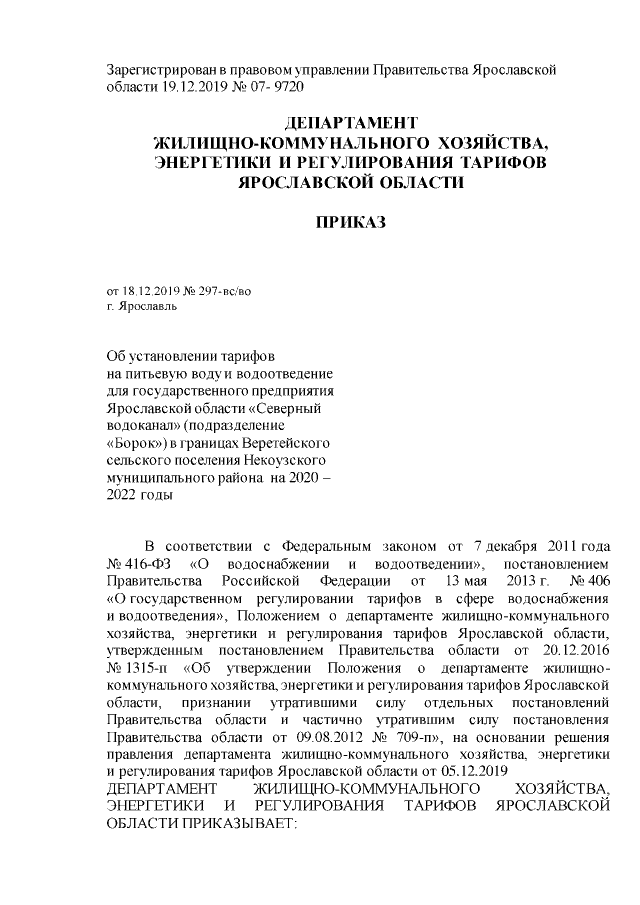 Зарегистрирован в правовом управлении Правительства Ярославской области 19.12.2019 № 07- 9720

ДЕПАРТАМЕНТ
ЖИЛИЩНО-КОММУНАЛЬНОГО ХОЗЯЙСТВА,
ЭНЕРГЕТИКИ И РЕГУЛИРОВАНИЯ ТАРИФОВ
ЯРОСЛАВСКОЙ ОБЛАСТИ

ПРИКАЗ

от 18.12.2019 № 297-вс/во
г. Ярославль

Об установлении тарифов на питьевую воду и водоотведение для государственного предприятия Ярославской области «Северный водоканал» (подразделение «Борок») в границах Веретейского сельского поселения Некоузского муниципального района на 2020 – 2022 годы

В соответствии с Федеральным законом от 7 декабря 2011 года № 416-ФЗ «О водоснабжении и водоотведении», постановлением Правительства Российской Федерации от 13 мая 2013 г. № 406 «О государственном регулировании тарифов в сфере водоснабжения и водоотведения», Положением о департаменте жилищно-коммунального хозяйства, энергетики и регулирования тарифов Ярославской области, утвержденным постановлением Правительства области от 20.12.2016 № 1315-п «Об утверждении Положения о департаменте жилищно-коммунального хозяйства, энергетики и регулирования тарифов Ярославской области, признании утратившими силу отдельных постановлений Правительства области и частично утратившим силу постановления Правительства области от 09.08.2012 № 709-п», на основании решения правления департамента жилищно-коммунального хозяйства, энергетики и регулирования тарифов Ярославской области от 05.12.2019
ДЕПАРТАМЕНТ ЖИЛИЩНО-КОММУНАЛЬНОГО ХОЗЯЙСТВА, ЭНЕРГЕТИКИ И РЕГУЛИРОВАНИЯ ТАРИФОВ ЯРОСЛАВСКОЙ ОБЛАСТИ ПРИКАЗЫВАЕТ: